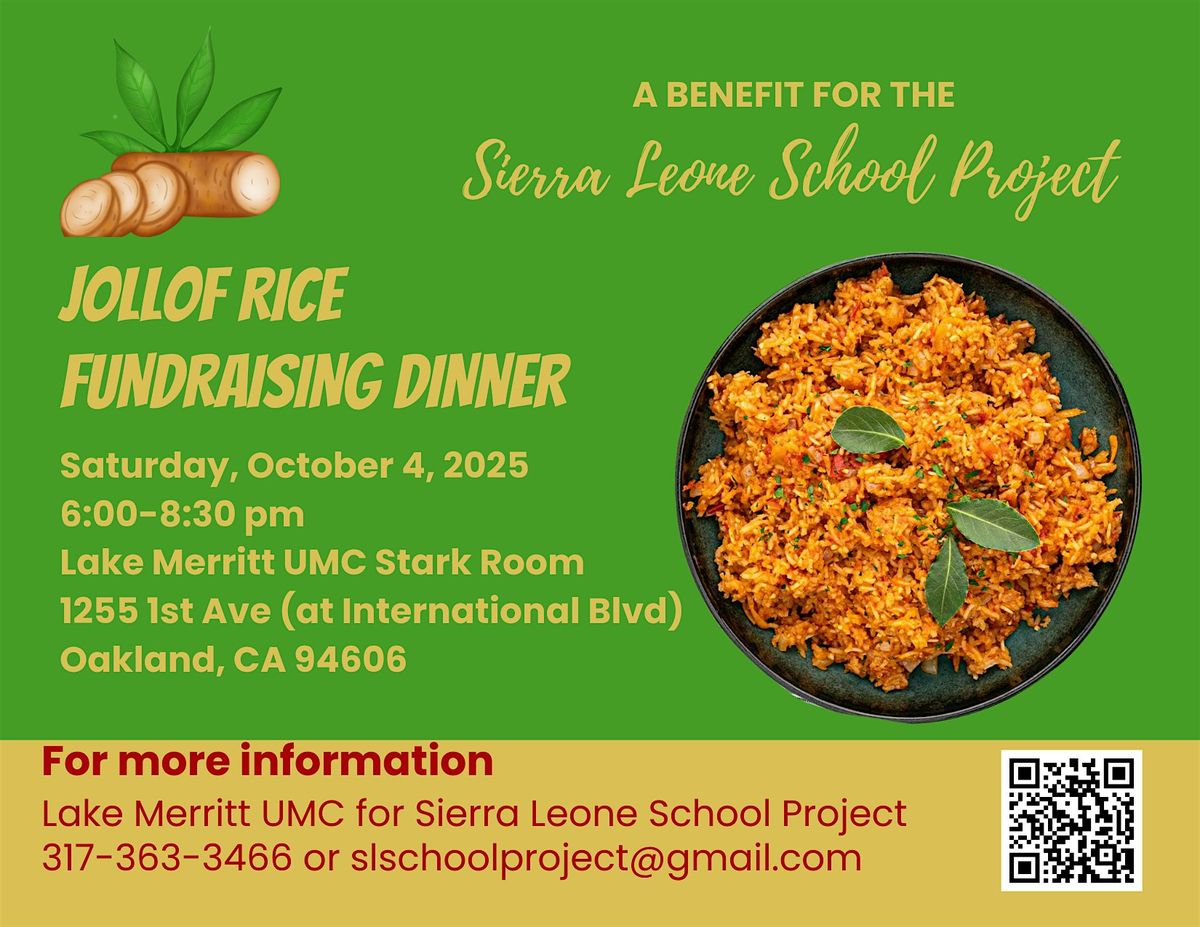 A BENEFIT FOR THE
Sierra Leone School Project

JOLLOF RICE
FUNDRAISING DINNER

Saturday, October 4, 2025
6:00-8:30 pm
Lake Merritt UMC Stark Room
1255 1st Ave (at International Blvd)
Oakland, CA 94606

For more information
Lake Merritt UMC for Sierra Leone School Project
317-363-3466 or slschoolproject@gmail.com